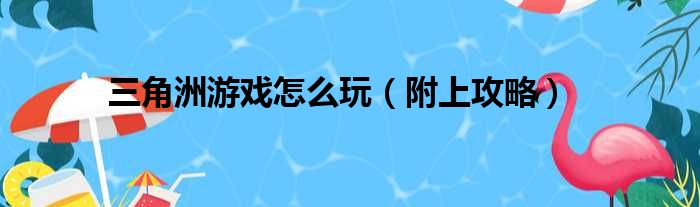 三角洲游戏怎么玩（附上攻略）